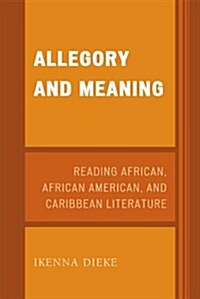 ALLEGORY AND MEANING

READING AFRICAN, AFRICAN AMERICAN, AND CARIBBEAN LITERATURE

IKENNA DIEKE